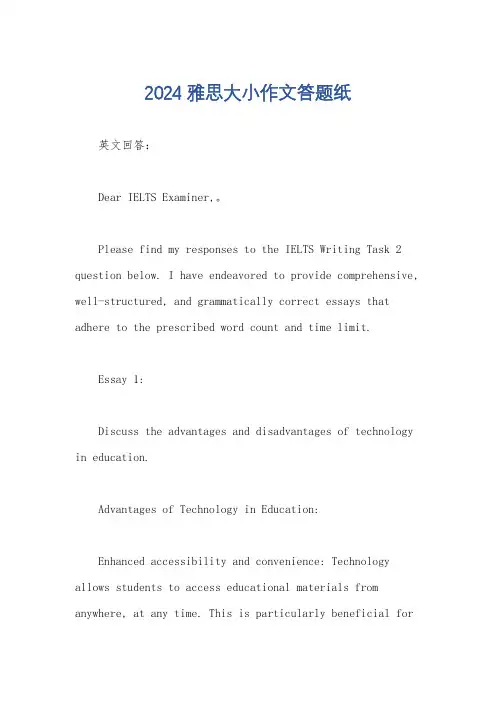 2024 雅思大小作文答题纸

英文回答：

Dear IELTS Examiner,。

Please find my responses to the IELTS Writing Task 2 question below. I have endeavored to provide comprehensive, well-structured, and grammatically correct essays that adhere to the prescribed word count and time limit.

Essay 1:

Discuss the advantages and disadvantages of technology in education.

Advantages of Technology in Education:

Enhanced accessibility and convenience: Technology allows students to access educational materials from anywhere, at any time. This is particularly beneficial for